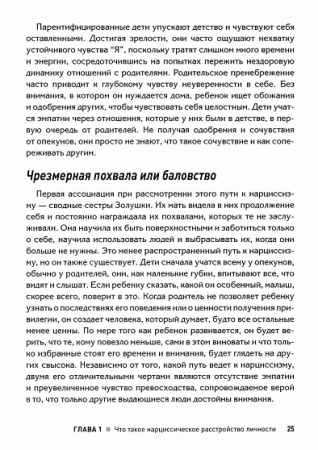 Парентифицированные дети упускают детство и чувствуют себя оставленными. Достигая зрелости, они часто ощущают нехватку устойчивого чувства "Я", поскольку тратят слишком много времени и энергии, сосредоточившись на попытках пережить нездоровую динамику отношений с родителями. Родительское пренебрежение часто приводит к глубокому чувству неуверенности в себе. Без внимания, в котором он нуждается дома, ребенок ищет обожания и одобрения других, чтобы чувствовать себя целостным. Дети учатся эмпатии через отношения, которые у них были в детстве, в первую очередь от родителей. Не получая одобрения и сочувствия от опекунов, они просто не знают, что такое сочувствие и как сопереживать другим.

Чрезмерная похвала или баловство

Первая ассоциация при рассмотрении этого пути к нарциссизму — сводные сестры Золушки. Их мать видела в них продолжение себя и постоянно награждала их похвалами, которых те не заслуживали. Она научила их быть поверхностными и заботиться только о себе, научила использовать людей и выбрасывать их, когда они больше не нужны. Это менее распространенный путь к нарциссизму, но он также существует. Дети сначала учатся всему у опекунов, обычно у родителей, они, как маленькие губки, впитывают все, что видят и слышат. Если ребенку сказать, какой он особенный, малыш, скорее всего, поверит в это. Когда родитель не позволяет ребенку узнать о последствиях его поведения или о ценности получения привилегии, он создает человека, который думает, будто все остальные менее ценны. По мере того как ребенок развивается, он будет верить, что те, кому повезло меньше, сами в этом виноваты и что только избранные стоят его времени и внимания, будет глядеть на других свысока. Независимо от того, какой путь ведет к нарциссизму, двумя его отличительными чертами являются отсутствие эмпатии и преувеличенное чувство превосходства, сопровождаемое верой в то, что только другие выдающиеся люди достойны внимания.

ГЛАВА 1 ■ Что такое нарциссическое расстройство личности 25